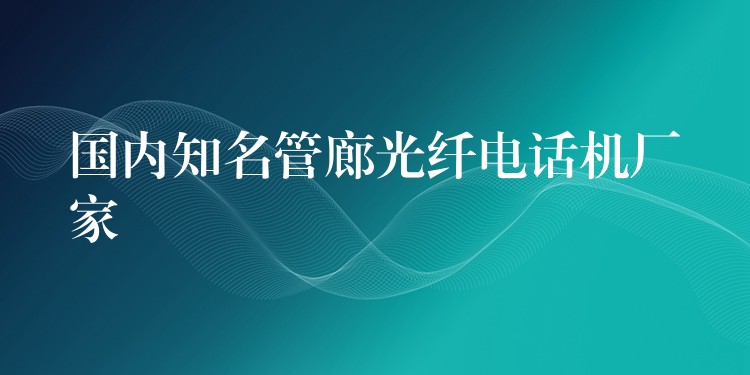 国内知名管廊光纤电话机厂家